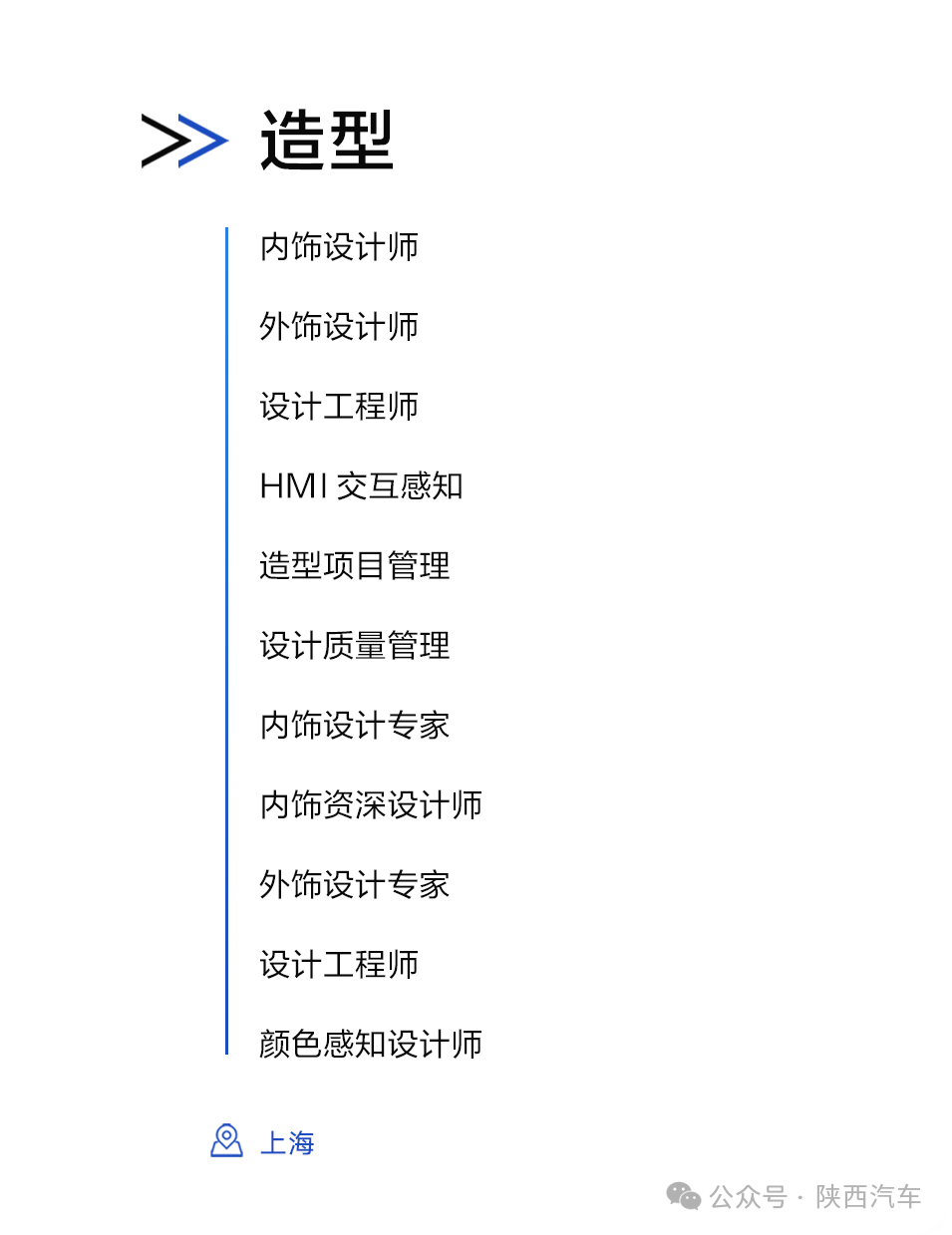 造型

内饰设计师

外饰设计师

设计工程师

HMI交互感知

造型项目管理

设计质量管理

内饰设计专家

内饰资深设计师

外饰设计专家

设计工程师

颜色感知设计师

上海

公众号 · 陕西汽车